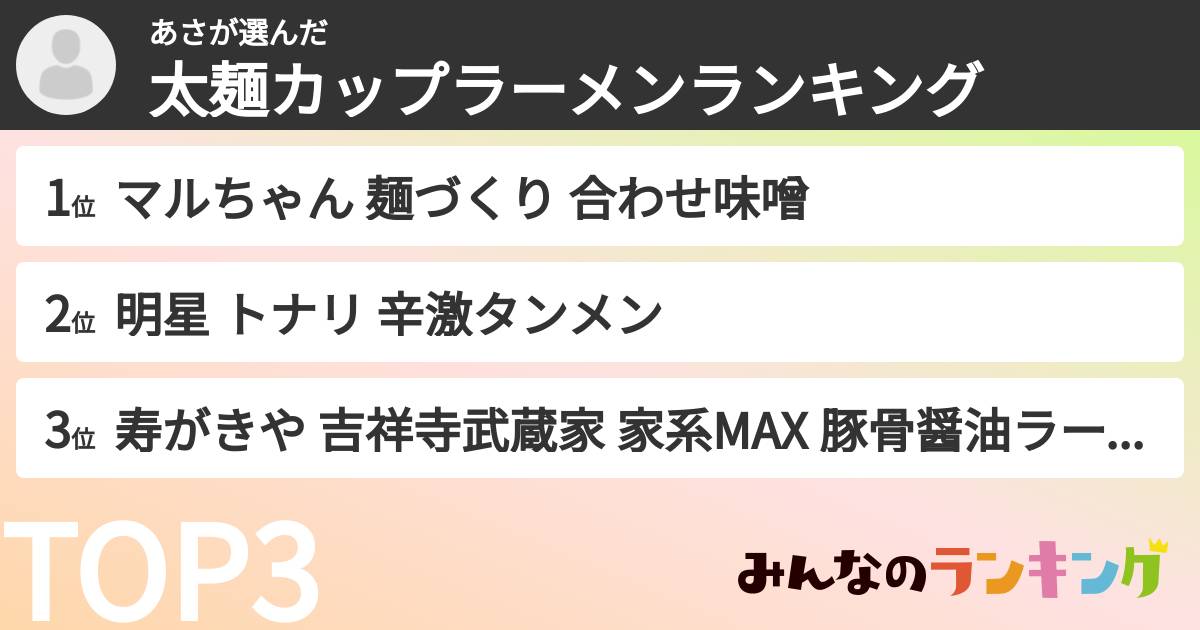 あさが選んだ
太麺カップラーメンランキング

1位 マルちゃん 麺づくり 合わせ味噌

2位 明星 トナリ 辛激タンメン

3位 寿がきや 吉祥寺武蔵家 家系MAX 豚骨醤油ラー...

TOP3

みんなのランキング